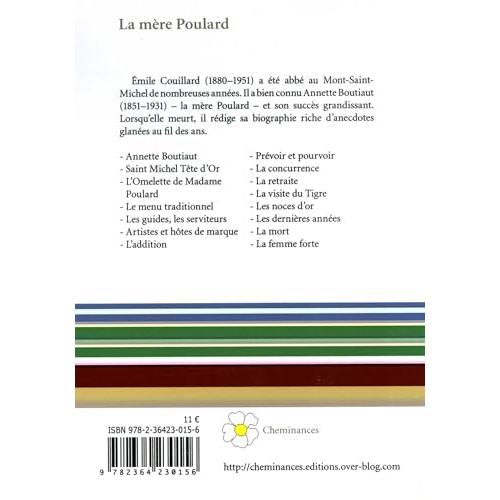 La mère Poulard

Émile Couillard (1880–1951) a été abbé au Mont-Saint-Michel de nombreuses années. Il a bien connu Annette Boutiaut (1851–1931) – la mère Poulard – et son succès grandissant. Lorsqu'elle meurt, il rédige sa biographie riche d'anecdotes glanées au fil des ans.

- Annette Boutiaut
- Saint Michel Tête d'Or
- L'Omelette de Madame Poulard
- Le menu traditionnel
- Les guides, les serviteurs
- Artistes et hôtes de marque
- L'addition

- Prévoir et pourvoir
- La concurrence
- La retraite
- La visite du Tigre
- Les noces d'or
- Les dernières années
- La mort
- La femme forte

11 €
ISBN 978-2-36423-015-6

9 782364 230156

Cheminances

http://cheminances.editions.over-blog.com